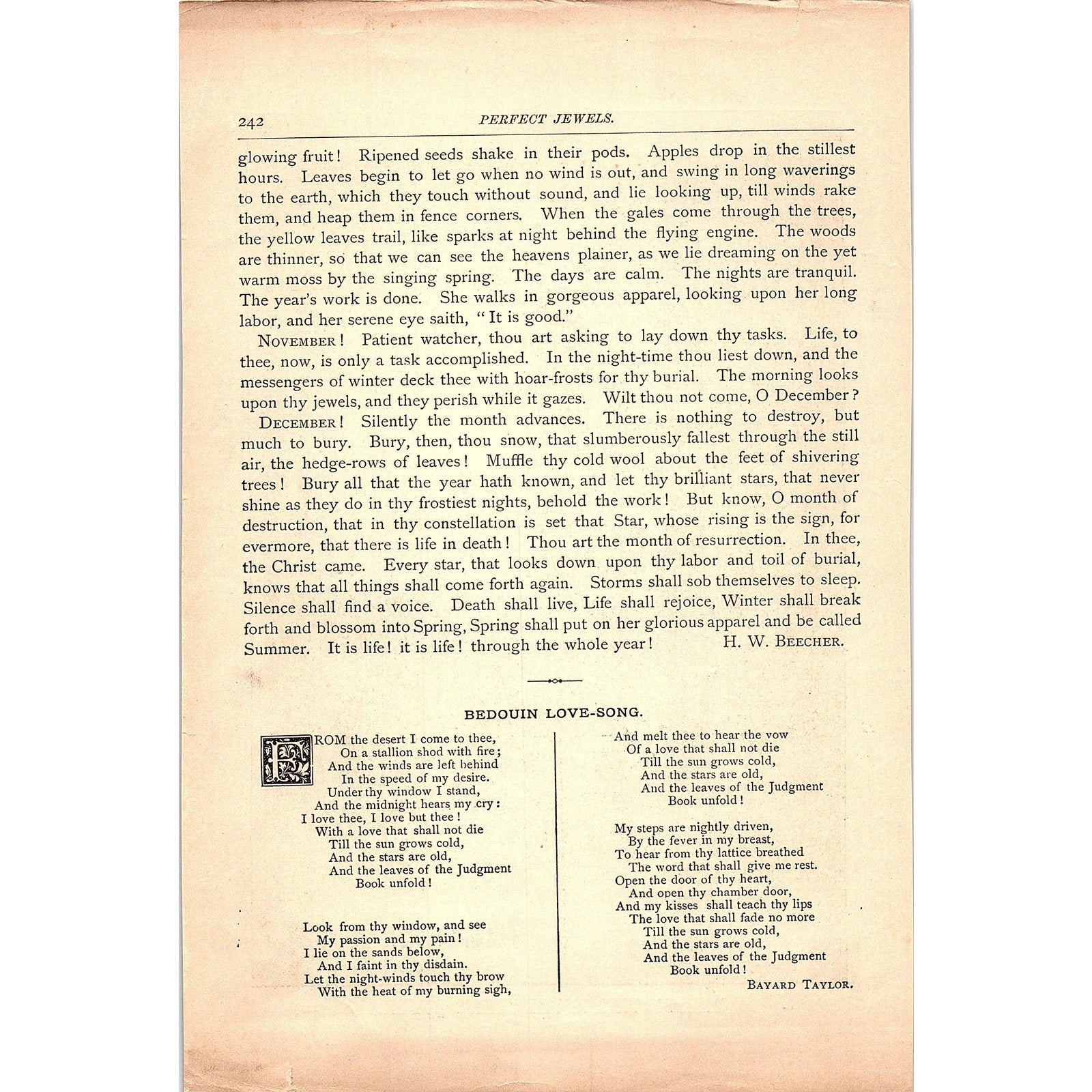 242 PERFECT JEWELS.

glowing fruit! Ripened seeds shake in their pods. Apples drop in the stillest hours. Leaves begin to let go when no wind is out, and swing in long waverings to the earth, which they touch without sound, and lie looking up, till winds rake them, and heap them in fence corners. When the gales come through the trees, the yellow leaves trail, like sparks at night behind the flying engine. The woods are thinner, so that we can see the heavens plainer, as we lie dreaming on the yet warm moss by the singing spring. The days are calm. The nights are tranquil. The year's work is done. She walks in gorgeous apparel, looking upon her long labor, and her serene eye saith, "It is good."

NOVEMBER! Patient watcher, thou art asking to lay down thy tasks. Life, to thee, now, is only a task accomplished. In the night-time thou liest down, and the messengers of winter deck thee with hoar-frosts for thy burial. The morning looks upon thy jewels, and they perish while it gazes. Wilt thou not come, O December?

DECEMBER! Silently the month advances. There is nothing to destroy, but much to bury. Bury, then, thou snow, that slumberously fallest through the still air, the hedge-rows of leaves! Muffle thy cold wool about the feet of shivering trees! Bury all that the year hath known, and let thy brilliant stars, that never shine as they do in thy frostiest nights, behold the work! But know, O month of destruction, that in thy constellation is set that Star, whose rising is the sign, for evermore, that there is life in death! Thou art the month of resurrection. In thee, the Christ came. Every star, that looks down upon thy labor and toil of burial, knows that all things shall come forth again. Storms shall sob themselves to sleep. Silence shall find a voice. Death shall live, Life shall rejoice, Winter shall break forth and blossom into Spring, Spring shall put on her glorious apparel and be called Summer. It is life! it is life! through the whole year! H. W. BEECHER.

BEDOUIN LOVE-SONG.

FROM the desert I come to thee,
On a stallion shod with fire;
And the winds are left behind
In the speed of my desire.
Under thy window I stand,
And the midnight hears my cry:
I love thee, I love but thee!
With a love that shall not die
Till the sun grows cold,
And the stars are old,
And the leaves of the Judgment
Book unfold!

Look from thy window, and see
My passion and my pain!
I lie on the sands below,
And I faint in thy disdain.
Let the night-winds touch thy brow
With the heat of my burning sigh,
And melt thee to hear the vow
Of a love that shall not die
Till the sun grows cold,
And the stars are old,
And the leaves of the Judgment
Book unfold!

My steps are nightly driven,
By the fever in my breast,
To hear from thy lattice breathed
The word that shall give me rest.
Open the door of thy heart,
And open thy chamber door,
And my kisses shall teach thy lips
The love that shall fade no more
Till the sun grows cold,
And the stars are old,
And the leaves of the Judgment
Book unfold!

BAYARD TAYLOR.